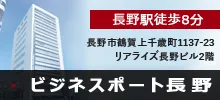 長野駅徒歩8分

長野市鶴賀上千歳町1137-23
リアライズ長野ビル2階

ビジネスポート長野